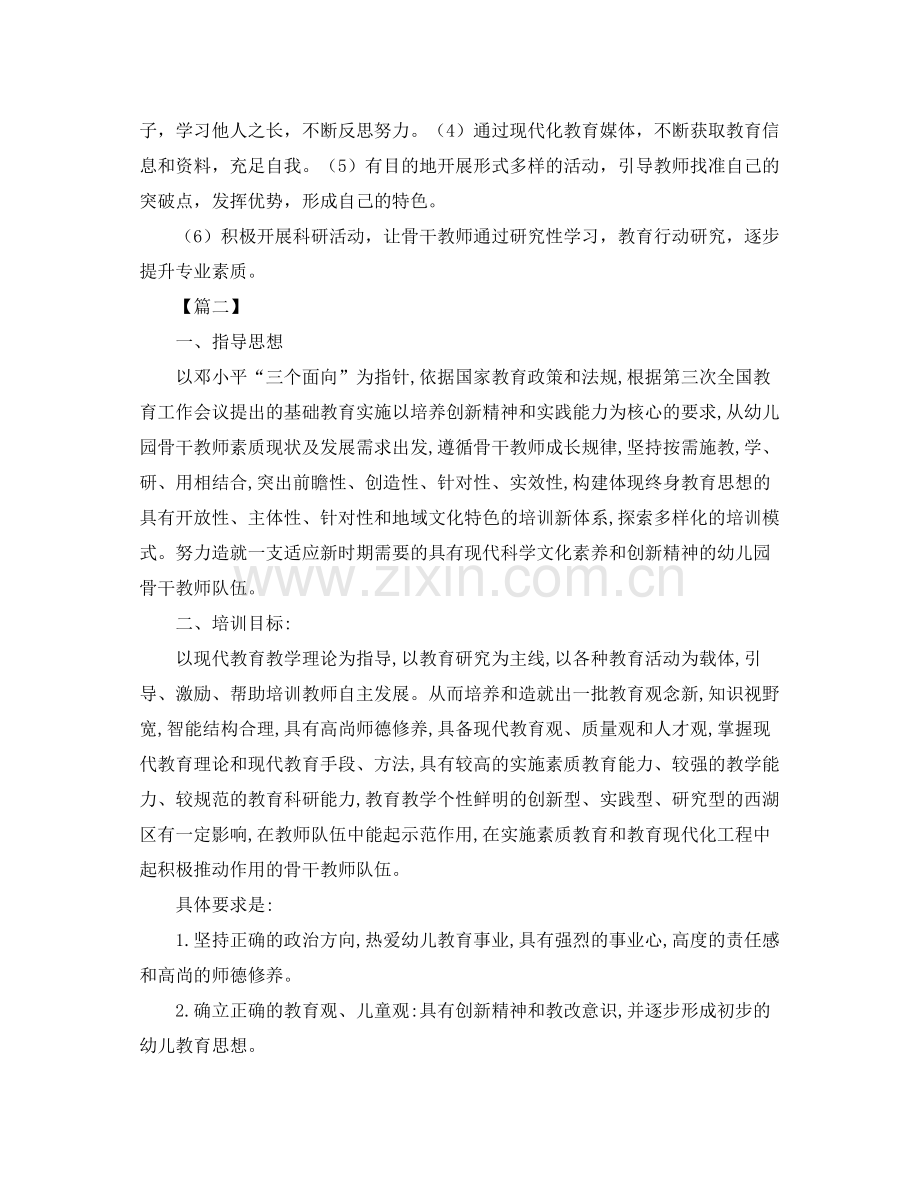 子，学习他人之长，不断反思努力。（4）通过现代化教育媒体，不断获取教育信息和资料，充足自我。（5）有目的地开展形式多样的活动，引导教师找准自己的突破点，发挥优势，形成自己的特色。

（6）积极开展科研活动，让骨干教师通过研究性学习，教育行动研究，逐步提升专业素质。

【篇二】

一、指导思想

以邓小平“三个面向”为指针,依据国家教育政策和法规,根据第三次全国教育工作会议提出的基础教育实施以培养创新精神和实践能力为核心的要求,从幼儿园骨干教师素质现状及发展需求出发,遵循骨干教师成长规律,坚持按需施教,学、研、用相结合,突出前瞻性、创造性、针对性、实效性,构建体现终身教育思想的具有开放性、主体性、针对性和地域文化特色的培训新体系,探索多样化的培训模式。努力造就一支适应新时期需要的具有现代科学文化素养和创新精神的幼儿园骨干教师队伍。

二、培训目标:

以现代教育教学理论为指导,以教育研究为主线,以各种教育活动为载体,引导、激励、帮助培训教师自主发展。从而培养和造就出一批教育观念新,知识视野宽,智能结构合理,具有高尚师德修养,具备现代教育观、质量观和人才观,掌握现代教育理论和现代教育手段、方法,具有较高的实施素质教育能力、较强的教学能力、较规范的教育科研能力,教育教学个性鲜明的创新型、实践型、研究型的西湖区有一定影响,在教师队伍中能起示范作用,在实施素质教育和教育现代化工程中起积极推动作用的骨干教师队伍。

具体要求是:

1.坚持正确的政治方向,热爱幼儿教育事业,具有强烈的事业心,高度的责任感和高尚的师德修养。

2.确立正确的教育观、儿童观:具有创新精神和教改意识,并逐步形成初步的幼儿教育思想。

www.zixin.com.cn